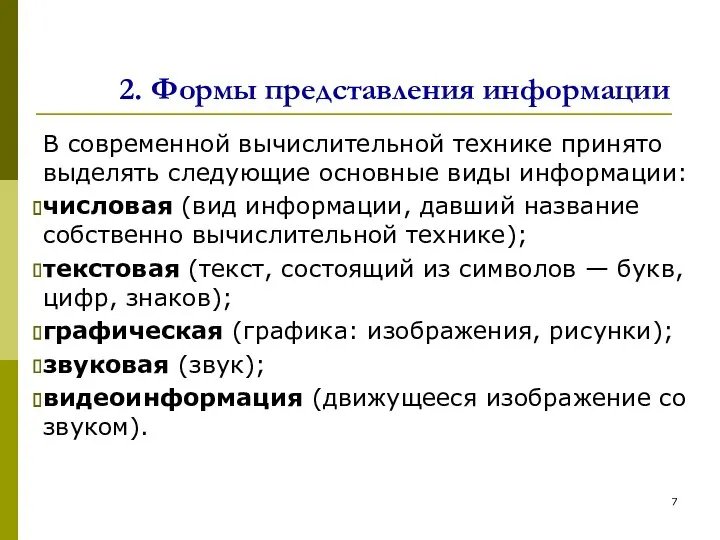 2. Формы представления информации

В современной вычислительной технике принято выделять следующие основные виды информации:

числовая (вид информации, давший название собственно вычислительной технике);

текстовая (текст, состоящий из символов — букв, цифр, знаков);

графическая (графика: изображения, рисунки);

звуковая (звук);

видеоинформация (движущееся изображение со звуком).

7